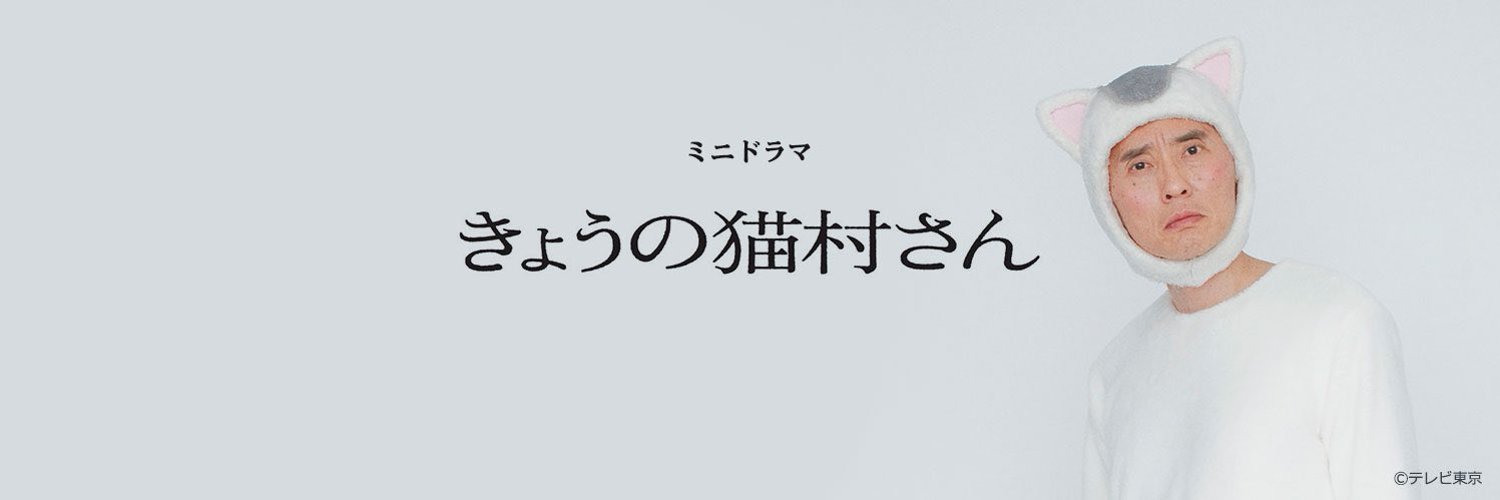 ミニドラマ

きょうの猫村さん

©テレビ東京